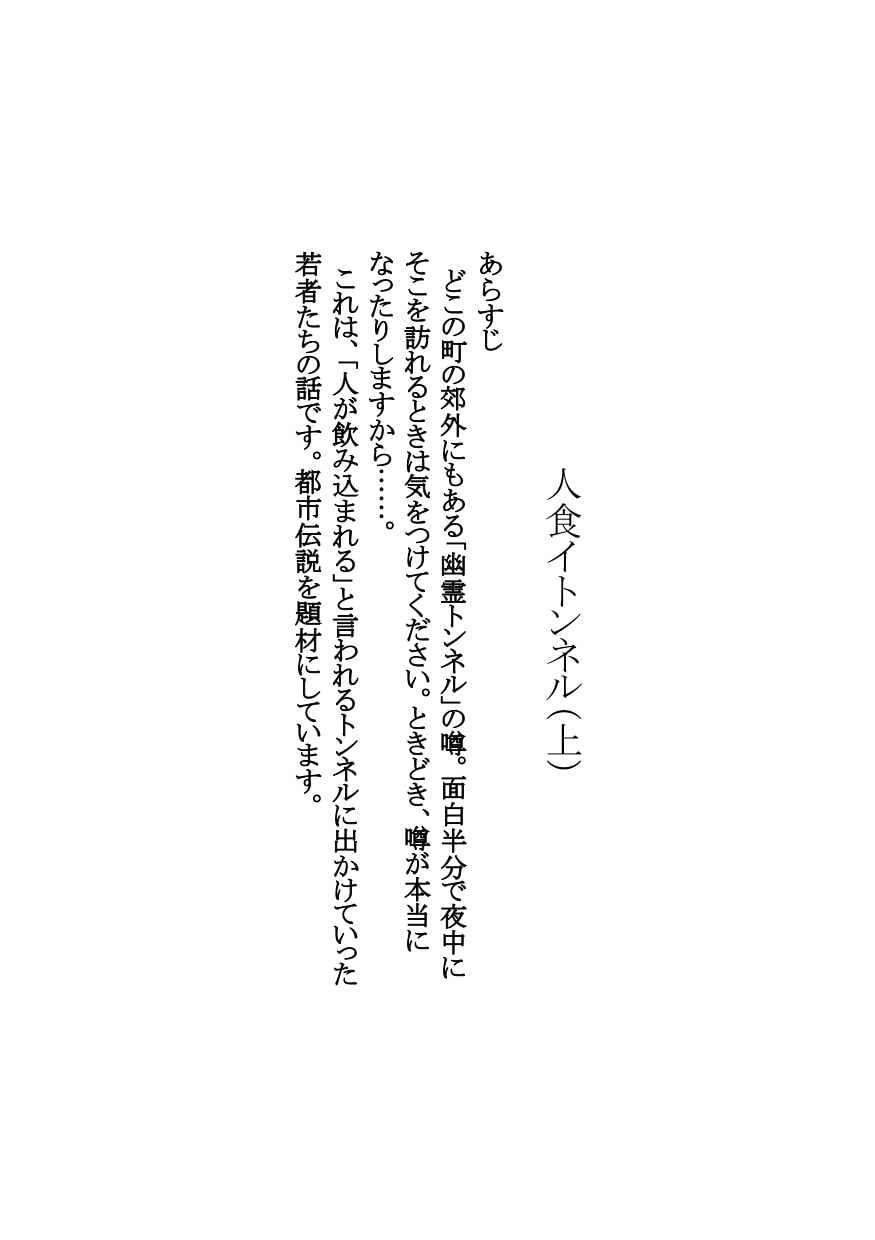 人食イトンネル（上）

あらすじ
どこの町の郊外にもある「幽霊トンネル」の噂。面白半分で夜中にそこを訪れるときは気をつけてください。ときどき、噂が本当になったりしますから……。
これは、「人が飲み込まれる」と言われるトンネルに出かけていった若者たちの話です。都市伝説を題材にしています。